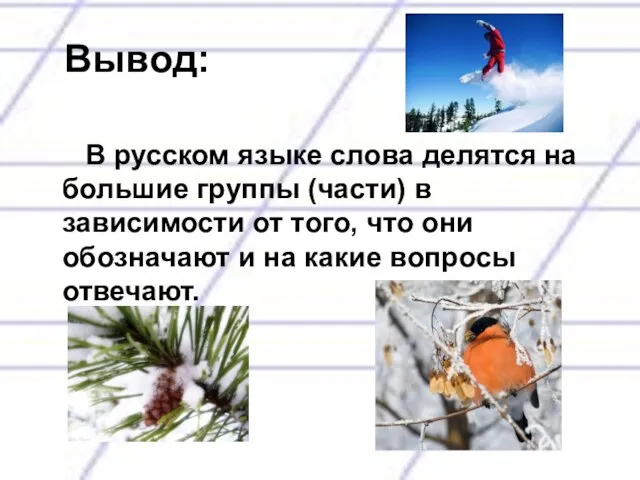 Вывод:

В русском языке слова делятся на большие группы (части) в зависимости от того, что они обозначают и на какие вопросы отвечают.